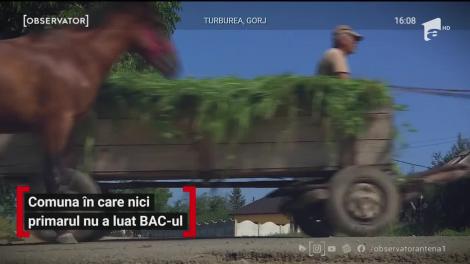 [OBSERVATOR]
TURBUREA, GORJ
16:08
HD

Comuna în care nici primarul nu a luat BAC-ul

/observatorantena1